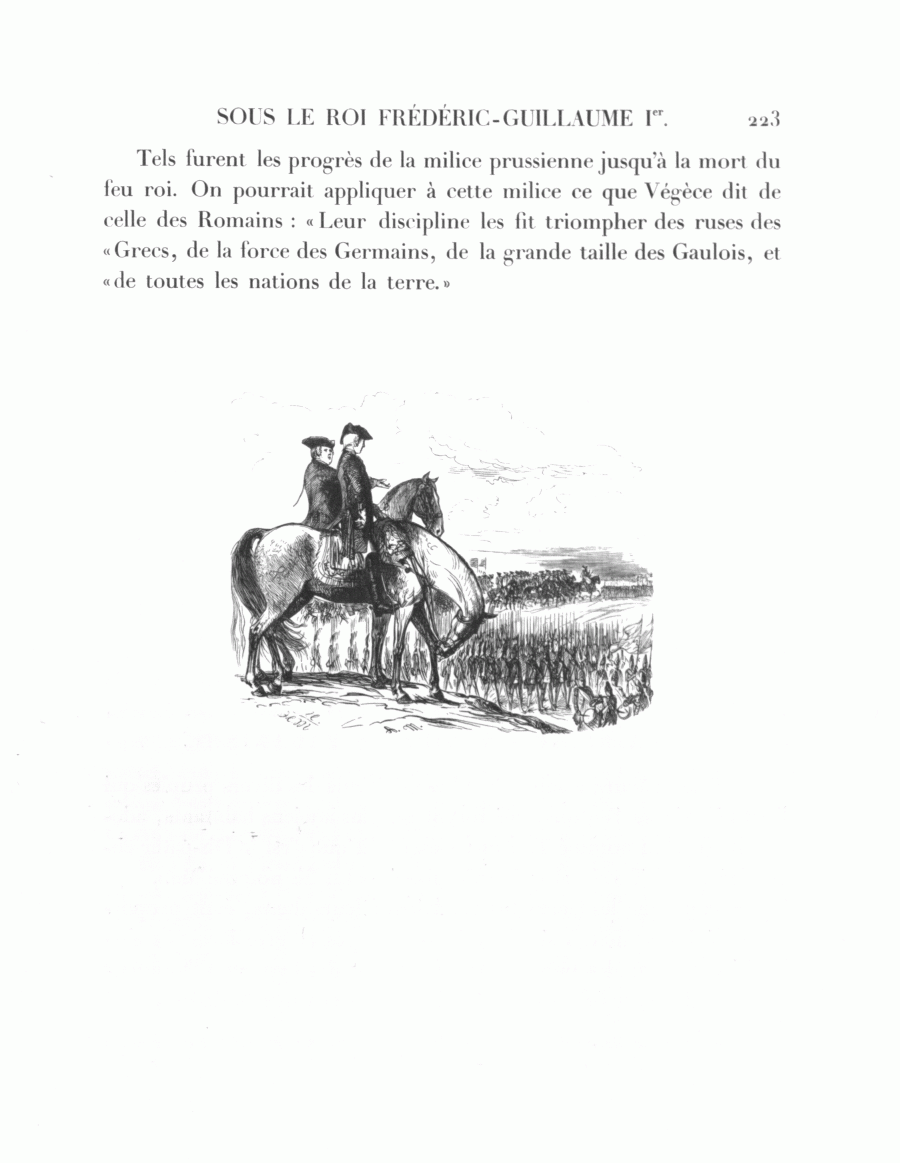 SOUS LE ROI FRÉDÉRIC-GUILLAUME Ier. 223

Tels furent les progrès de la milice prussienne jusqu'à la mort du feu roi. On pourrait appliquer à cette milice ce que Végèce dit de celle des Romains : «Leur discipline les fit triompher des ruses des «Grecs, de la force des Germains, de la grande taille des Gaulois, et «de toutes les nations de la terre.»